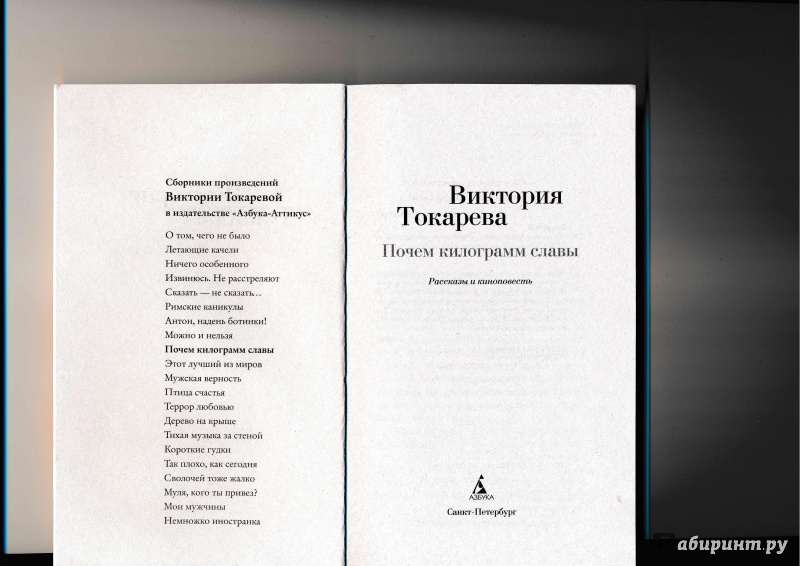 Сборники произведений
Виктории Токаревой
в издательстве «Азбука-Аттикус»

О том, чего не было
Летающие качели
Ничего особенного
Извинюсь. Не расстреляют
Сказать — не сказать…
Римские каникулы
Антон, надень ботинки!
Можно и нельзя
Почем килограмм славы
Этот лучший из миров
Мужская верность
Птица счастья
Террор любовью
Дерево на крыше
Тихая музыка за стеной
Короткие гудки
Так плохо, как сегодня
Сволочей тоже жалко
Муля, кого ты привез?
Мои мужчины
Немножко иностранка

Виктория
Токарева

Почем килограмм славы

Рассказы и киноповесть

АЗБУКА

Санкт-Петербург

абиринт.ру